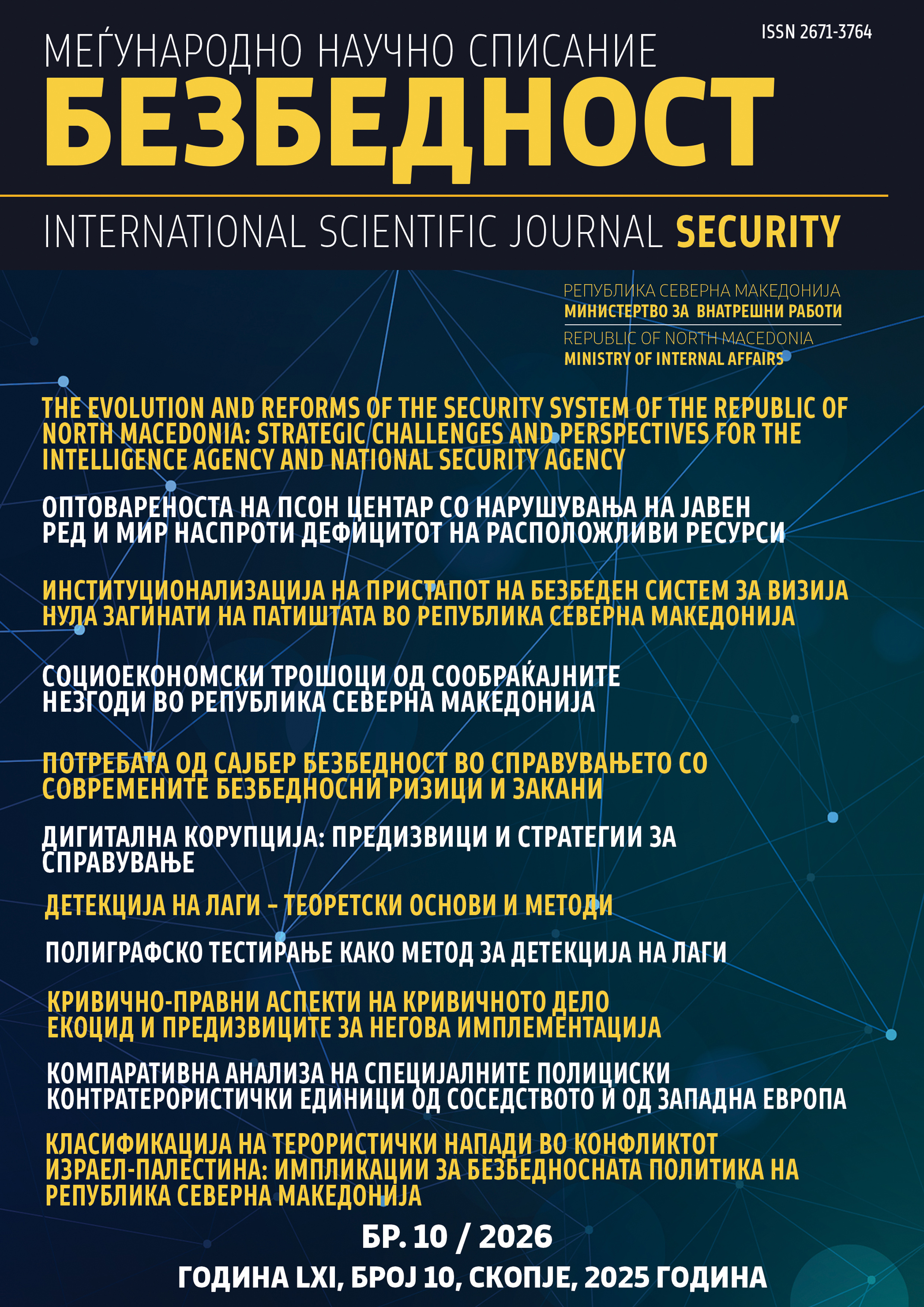 ISSN 2671-3764

МЕЃУНАРОДНО НАУЧНО СПИСАНИЕ

БЕЗБЕДНОСТ

INTERNATIONAL SCIENTIFIC JOURNAL SECURITY

РЕПУБЛИКА СЕВЕРНА МАКЕДОНИЈА
МИНИСТЕРТВО ЗА ВНАТРЕШНИ РАБОТИ
REPUBLIC OF NORTH MACEDONIA
MINISTRY OF INTERNAL AFFAIRS

THE EVOLUTION AND REFORMS OF THE SECURITY SYSTEM OF THE REPUBLIC OF NORTH MACEDONIA: STRATEGIC CHALLENGES AND PERSPECTIVES FOR THE INTELLIGENCE AGENCY AND NATIONAL SECURITY AGENCY

ОПТОВАРЕНОСТА НА ПСОН ЦЕНТАР СО НАРУШУВАЊА НА ЈАВЕН РЕД И МИР НАСПРОТИ ДЕФИЦИТОТ НА РАСПОЛОЖЛИВИ РЕСУРСИ

ИНСТИТУЦИОНАЛИЗАЦИЈА НА ПРИСТАПОТ НА БЕЗБЕДЕН СИСТЕМ ЗА ВИЗИЈА НУЛА ЗАГИНАТИ НА ПАТИШТАТА ВО РЕПУБЛИКА СЕВЕРНА МАКЕДОНИЈА

СОЦИОЕКОНОМСКИ ТРОШОЦИ ОД СООБРАЌАЈНИТЕ НЕЗГОДИ ВО РЕПУБЛИКА СЕВЕРНА МАКЕДОНИЈА

ПОТРЕБАТА ОД САЈБЕР БЕЗБЕДНОСТ ВО СПРАВУВАЊЕТО СО СОВРЕМЕНИТЕ БЕЗБЕДНОСНИ РИЗИЦИ И ЗАКАНИ

ДИГИТАЛНА КОРУПЦИЈА: ПРЕДИЗВИЦИ И СТРАТЕГИИ ЗА СПРАВУВАЊЕ

ДЕТЕКЦИЈА НА ЛАГИ – ТЕОРЕТСКИ ОСНОВИ И МЕТОДИ

ПОЛИГРАФСКО ТЕСТИРАЊЕ КАКО МЕТОД ЗА ДЕТЕКЦИЈА НА ЛАГИ

КРИВИЧНО-ПРАВНИ АСПЕКТИ НА КРИВИЧНОТО ДЕЛО ЕКОЦИД И ПРЕДИЗВИЦИТЕ ЗА НЕГОВА ИМПЛЕМЕНТАЦИЈА

КОМПАРАТИВНА АНАЛИЗА НА СПЕЦИЈАЛНИТЕ ПОЛИЦИСКИ КОНТРАТЕРОРИСТИЧКИ ЕДИНИЦИ ОД СОСЕДСТВОТО И ОД ЗАПАДНА ЕВРОПА

КЛАСИФИКАЦИЈА НА ТЕРОРИСТИЧКИ НАПАДИ ВО КОНФЛИКТОТ ИЗРАЕЛ-ПАЛЕСТИНА: ИМПЛИКАЦИИ ЗА БЕЗБЕДНОСНАТА ПОЛИТИКА НА РЕПУБЛИКА СЕВЕРНА МАКЕДОНИЈА

БР. 10 / 2026
ГОДИНА LXI, БРОЈ 10, СКОПЈЕ, 2025 ГОДИНА